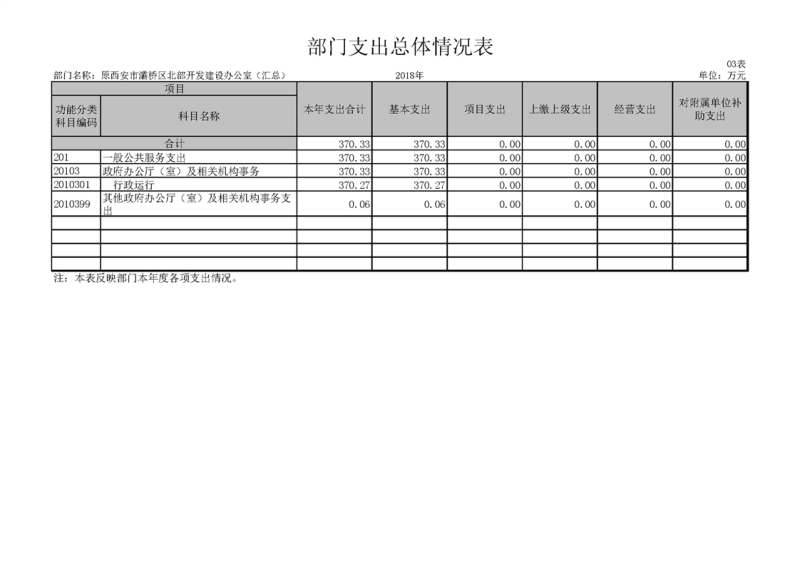 部门支出总体情况表

03表

部门名称：原西安市灞桥区北部开发建设办公室（汇总） 2018年 单位：万元

| 项目 | | 本年支出合计 | 基本支出 | 项目支出 | 上缴上级支出 | 经营支出 | 对附属单位补助支出 |
|---|---|---|---|---|---|---|---|
| 功能分类科目编码 | 科目名称 | | | | | | |
| 合计 | | 370.33 | 370.33 | 0.00 | 0.00 | 0.00 | 0.00 |
| 201 | 一般公共服务支出 | 370.33 | 370.33 | 0.00 | 0.00 | 0.00 | 0.00 |
| 20103 | 政府办公厅（室）及相关机构事务 | 370.33 | 370.33 | 0.00 | 0.00 | 0.00 | 0.00 |
| 2010301 | 行政运行 | 370.27 | 370.27 | 0.00 | 0.00 | 0.00 | 0.00 |
| 2010399 | 其他政府办公厅（室）及相关机构事务支出 | 0.06 | 0.06 | 0.00 | 0.00 | 0.00 | 0.00 |
| | | | | | | | |
| | | | | | | | |
| | | | | | | | |
| | | | | | | | |

注：本表反映部门本年度各项支出情况。